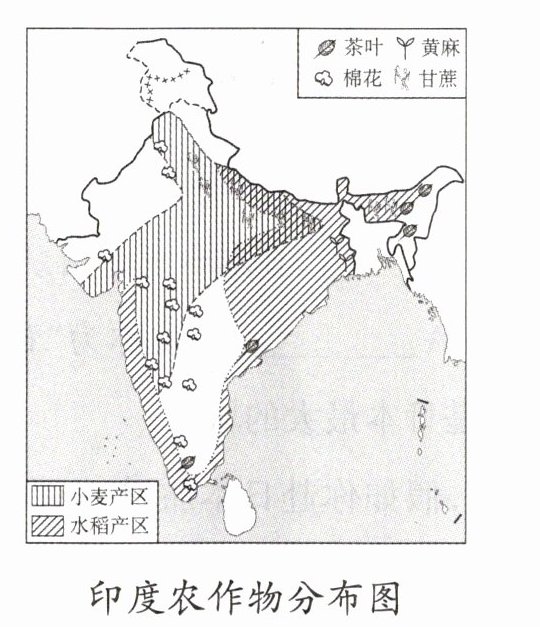 茶叶 黄麻
棉花 甘蔗

小麦产区
水稻产区

印度农作物分布图